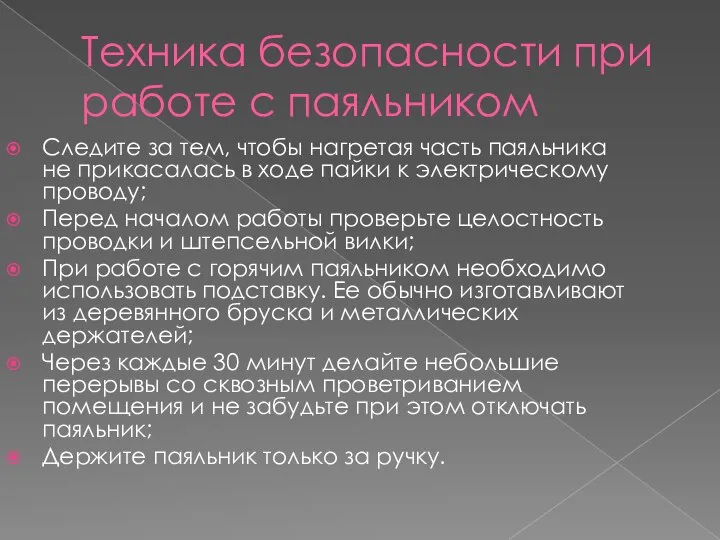 Техника безопасности при работе с паяльником

Следите за тем, чтобы нагретая часть паяльника не прикасалась в ходе пайки к электрическому проводу;

Перед началом работы проверьте целостность проводки и штепсельной вилки;

При работе с горячим паяльником необходимо использовать подставку. Ее обычно изготавливают из деревянного бруска и металлических держателей;

Через каждые 30 минут делайте небольшие перерывы со сквозным проветриванием помещения и не забудьте при этом отключать паяльник;

Держите паяльник только за ручку.